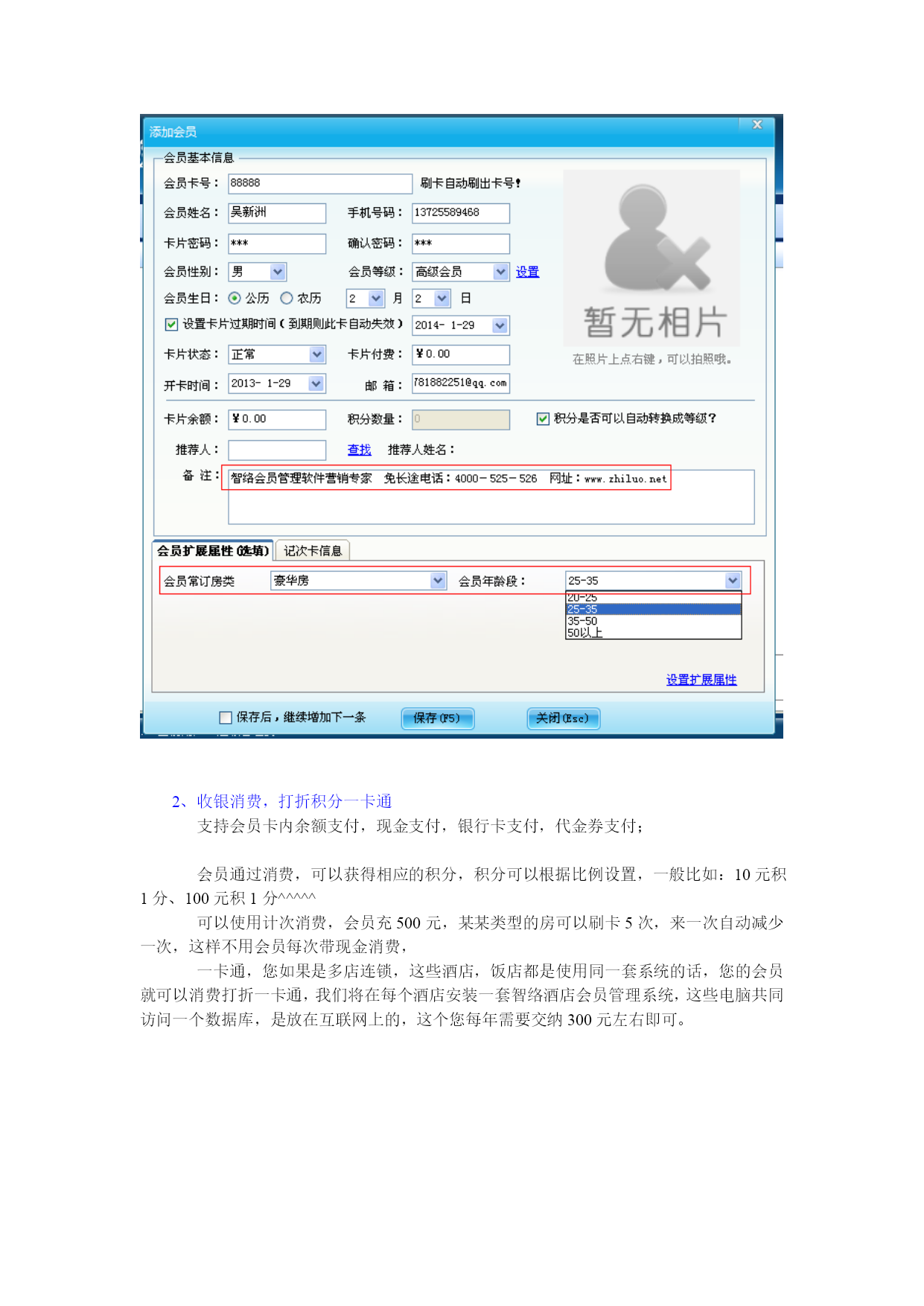 添加会员

会员基本信息

会员卡号： 88888 刷卡自动刷出卡号！

会员姓名： 吴新洲 手机号码： 13725589468

卡片密码： *** 确认密码： ***

会员性别： 男 会员等级： 高级会员 设置

会员生日： 公历 农历 2 月 2 日

设置卡片过期时间（到期则此卡自动失效） 2014- 1-29

卡片状态： 正常 卡片付费： ¥0.00

开卡时间： 2013- 1-29 邮 箱： 781882251@qq.com

暂无相片

在照片上点右键，可以拍照哦。

卡片余额： ¥0.00 积分数量： 0 积分是否可以自动转换成等级？

推荐人： 查找 推荐人姓名：

备 注： 智络会员管理软件营销专家 免长途电话：4000-525-526 网址：www.zhiluo.net

会员扩展属性(选填) 记次卡信息

会员常订房类 豪华房 会员年龄段： 25-35

20-25
25-35
35-50
50以上

设置扩展属性

保存后，继续增加下一条 保存(F5) 关闭(Esc)

2、收银消费，打折积分一卡通

支持会员卡内余额支付，现金支付，银行卡支付，代金券支付；

会员通过消费，可以获得相应的积分，积分可以根据比例设置，一般比如：10 元积 1 分、100 元积 1 分^^^^^

可以使用计次消费，会员充 500 元，某某类型的房可以刷卡 5 次，来一次自动减少一次，这样不用会员每次带现金消费，

一卡通，您如果是多店连锁，这些酒店，饭店都是使用同一套系统的话，您的会员就可以消费打折一卡通，我们将在每个酒店安装一套智络酒店会员管理系统，这些电脑共同访问一个数据库，是放在互联网上的，这个您每年需要交纳 300 元左右即可。